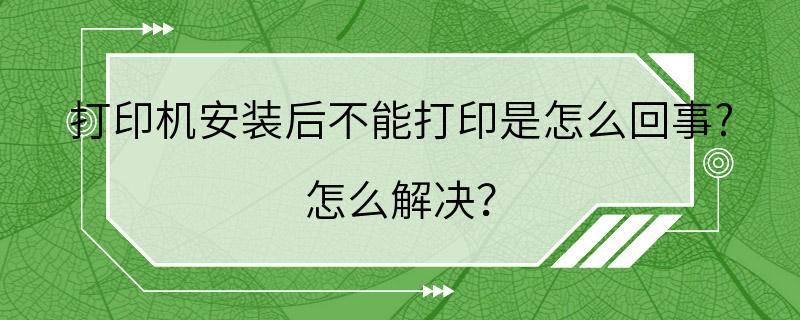 打印机安装后不能打印是怎么回事？

怎么解决？